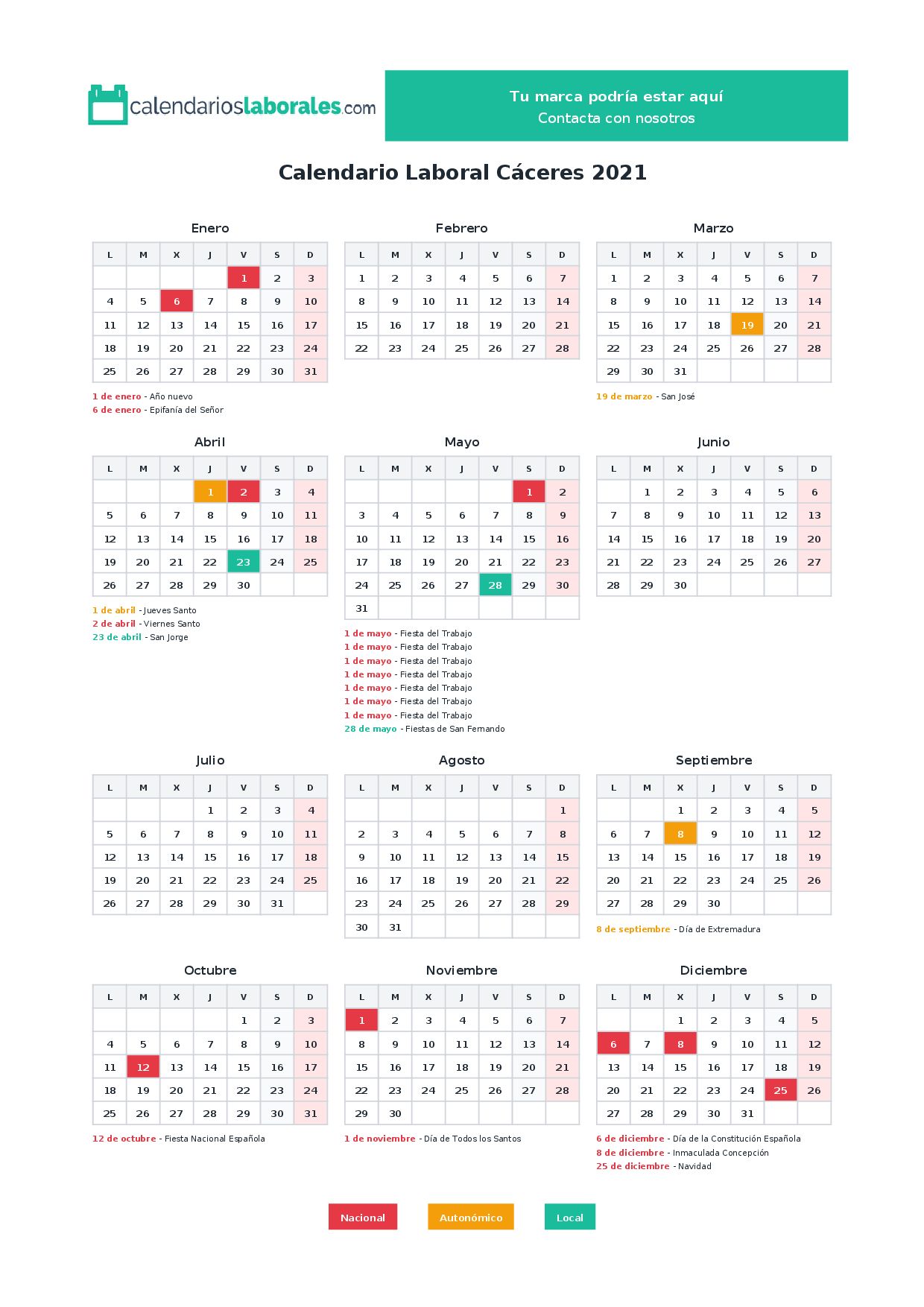 calendarioslaborales.com

Tu marca podría estar aquí
Contacta con nosotros

Calendario Laboral Cáceres 2021

Enero

| L | M | X | J | V | S | D |
|---|---|---|---|---|---|---|
| | | | | 1 | 2 | 3 |
| 4 | 5 | 6 | 7 | 8 | 9 | 10 |
| 11 | 12 | 13 | 14 | 15 | 16 | 17 |
| 18 | 19 | 20 | 21 | 22 | 23 | 24 |
| 25 | 26 | 27 | 28 | 29 | 30 | 31 |

1 de enero - Año nuevo
6 de enero - Epifanía del Señor

Febrero

| L | M | X | J | V | S | D |
|---|---|---|---|---|---|---|
| 1 | 2 | 3 | 4 | 5 | 6 | 7 |
| 8 | 9 | 10 | 11 | 12 | 13 | 14 |
| 15 | 16 | 17 | 18 | 19 | 20 | 21 |
| 22 | 23 | 24 | 25 | 26 | 27 | 28 |

Marzo

| L | M | X | J | V | S | D |
|---|---|---|---|---|---|---|
| 1 | 2 | 3 | 4 | 5 | 6 | 7 |
| 8 | 9 | 10 | 11 | 12 | 13 | 14 |
| 15 | 16 | 17 | 18 | 19 | 20 | 21 |
| 22 | 23 | 24 | 25 | 26 | 27 | 28 |
| 29 | 30 | 31 | | | | |

19 de marzo - San José

Abril

| L | M | X | J | V | S | D |
|---|---|---|---|---|---|---|
| | | | 1 | 2 | 3 | 4 |
| 5 | 6 | 7 | 8 | 9 | 10 | 11 |
| 12 | 13 | 14 | 15 | 16 | 17 | 18 |
| 19 | 20 | 21 | 22 | 23 | 24 | 25 |
| 26 | 27 | 28 | 29 | 30 | | |

1 de abril - Jueves Santo
2 de abril - Viernes Santo
23 de abril - San Jorge

Mayo

| L | M | X | J | V | S | D |
|---|---|---|---|---|---|---|
| | | | | | 1 | 2 |
| 3 | 4 | 5 | 6 | 7 | 8 | 9 |
| 10 | 11 | 12 | 13 | 14 | 15 | 16 |
| 17 | 18 | 19 | 20 | 21 | 22 | 23 |
| 24 | 25 | 26 | 27 | 28 | 29 | 30 |
| 31 | | | | | | |

1 de mayo - Fiesta del Trabajo
1 de mayo - Fiesta del Trabajo
1 de mayo - Fiesta del Trabajo
1 de mayo - Fiesta del Trabajo
1 de mayo - Fiesta del Trabajo
1 de mayo - Fiesta del Trabajo
1 de mayo - Fiesta del Trabajo
28 de mayo - Fiestas de San Fernando

Junio

| L | M | X | J | V | S | D |
|---|---|---|---|---|---|---|
| | 1 | 2 | 3 | 4 | 5 | 6 |
| 7 | 8 | 9 | 10 | 11 | 12 | 13 |
| 14 | 15 | 16 | 17 | 18 | 19 | 20 |
| 21 | 22 | 23 | 24 | 25 | 26 | 27 |
| 28 | 29 | 30 | | | | |

Julio

| L | M | X | J | V | S | D |
|---|---|---|---|---|---|---|
| | | | 1 | 2 | 3 | 4 |
| 5 | 6 | 7 | 8 | 9 | 10 | 11 |
| 12 | 13 | 14 | 15 | 16 | 17 | 18 |
| 19 | 20 | 21 | 22 | 23 | 24 | 25 |
| 26 | 27 | 28 | 29 | 30 | 31 | |

Agosto

| L | M | X | J | V | S | D |
|---|---|---|---|---|---|---|
| | | | | | | 1 |
| 2 | 3 | 4 | 5 | 6 | 7 | 8 |
| 9 | 10 | 11 | 12 | 13 | 14 | 15 |
| 16 | 17 | 18 | 19 | 20 | 21 | 22 |
| 23 | 24 | 25 | 26 | 27 | 28 | 29 |
| 30 | 31 | | | | | |

Septiembre

| L | M | X | J | V | S | D |
|---|---|---|---|---|---|---|
| | | 1 | 2 | 3 | 4 | 5 |
| 6 | 7 | 8 | 9 | 10 | 11 | 12 |
| 13 | 14 | 15 | 16 | 17 | 18 | 19 |
| 20 | 21 | 22 | 23 | 24 | 25 | 26 |
| 27 | 28 | 29 | 30 | | | |

8 de septiembre - Día de Extremadura

Octubre

| L | M | X | J | V | S | D |
|---|---|---|---|---|---|---|
| | | | | 1 | 2 | 3 |
| 4 | 5 | 6 | 7 | 8 | 9 | 10 |
| 11 | 12 | 13 | 14 | 15 | 16 | 17 |
| 18 | 19 | 20 | 21 | 22 | 23 | 24 |
| 25 | 26 | 27 | 28 | 29 | 30 | 31 |

12 de octubre - Fiesta Nacional Española

Noviembre

| L | M | X | J | V | S | D |
|---|---|---|---|---|---|---|
| 1 | 2 | 3 | 4 | 5 | 6 | 7 |
| 8 | 9 | 10 | 11 | 12 | 13 | 14 |
| 15 | 16 | 17 | 18 | 19 | 20 | 21 |
| 22 | 23 | 24 | 25 | 26 | 27 | 28 |
| 29 | 30 | | | | | |

1 de noviembre - Día de Todos los Santos

Diciembre

| L | M | X | J | V | S | D |
|---|---|---|---|---|---|---|
| | | 1 | 2 | 3 | 4 | 5 |
| 6 | 7 | 8 | 9 | 10 | 11 | 12 |
| 13 | 14 | 15 | 16 | 17 | 18 | 19 |
| 20 | 21 | 22 | 23 | 24 | 25 | 26 |
| 27 | 28 | 29 | 30 | 31 | | |

6 de diciembre - Día de la Constitución Española
8 de diciembre - Inmaculada Concepción
25 de diciembre - Navidad

Nacional Autonómico Local